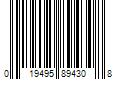 0 19495 89430 8